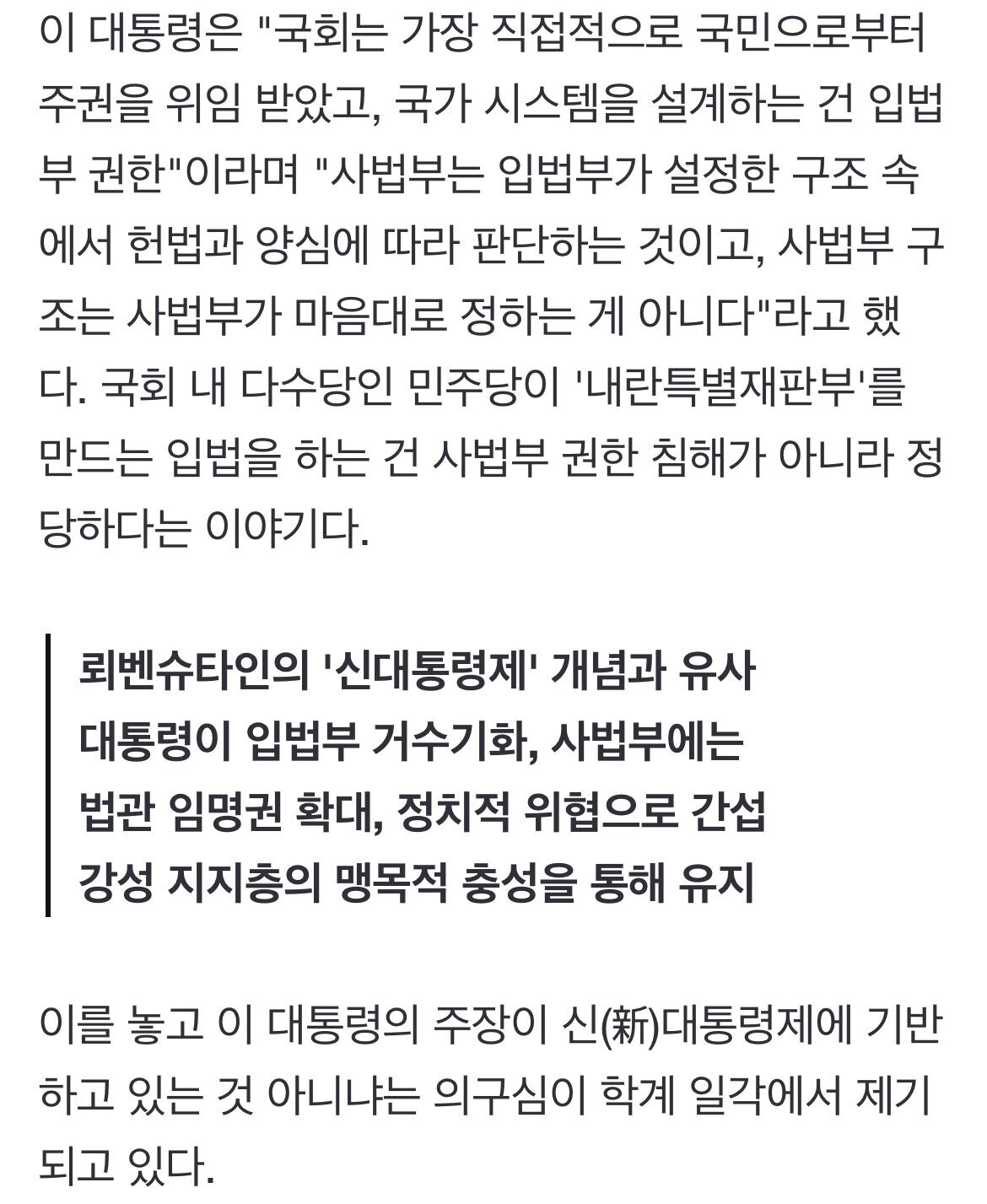 이 대통령은 "국회는 가장 직접적으로 국민으로부터 주권을 위임 받았고, 국가 시스템을 설계하는 건 입법부 권한"이라며 "사법부는 입법부가 설정한 구조 속에서 헌법과 양심에 따라 판단하는 것이고, 사법부 구조는 사법부가 마음대로 정하는 게 아니다"라고 했다. 국회 내 다수당인 민주당이 '내란특별재판부'를 만드는 입법을 하는 건 사법부 권한 침해가 아니라 정당하다는 이야기다.

뢰벤슈타인의 '신대통령제' 개념과 유사
대통령이 입법부 거수기화, 사법부에는
법관 임명권 확대, 정치적 위협으로 간섭
강성 지지층의 맹목적 충성을 통해 유지

이를 놓고 이 대통령의 주장이 신(新)대통령제에 기반하고 있는 것 아니냐는 의구심이 학계 일각에서 제기되고 있다.